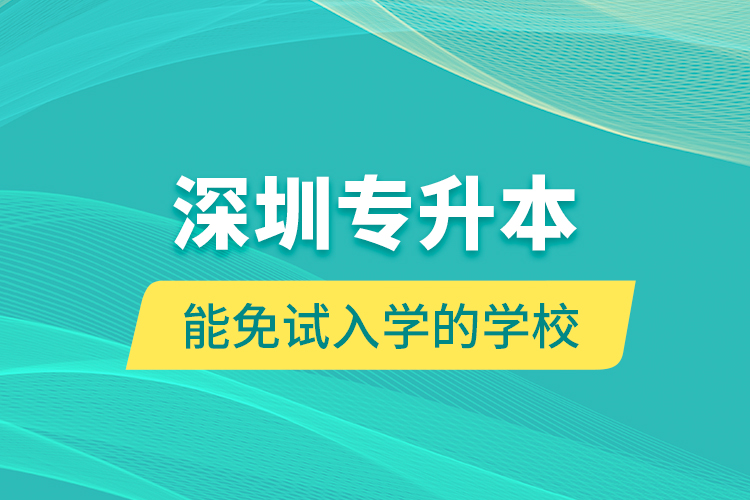 深圳专升本

能免试入学的学校